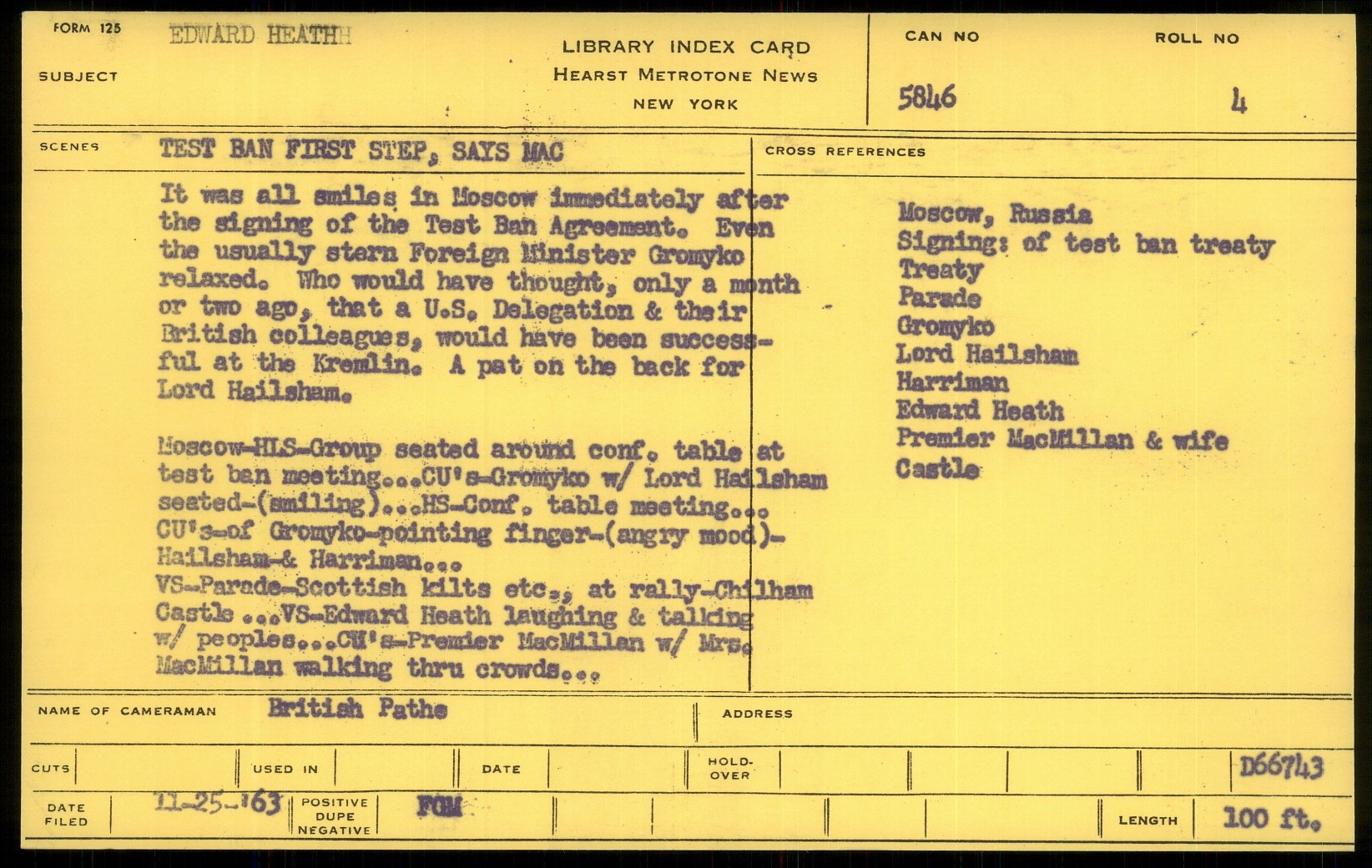 FORM 125 EDWARD HEATHH

SUBJECT

LIBRARY INDEX CARD
HEARST METROTONE NEWS
NEW YORK

CAN NO 5846

ROLL NO 4

SCENES TEST BAN FIRST STEP, SAYS MAC

It was all smiles in Moscow immediately after the signing of the Test Ban Agreement. Even the usually stern Foreign Minister Gromyko relaxed. Who would have thought, only a month or two ago, that a U.S. Delegation & their British colleagues, would have been successful at the Kremlin. A pat on the back for Lord Hailsham.

Moscow-HLS-Group seated around conf. table at test ban meeting...CU's-Gromyko w/ Lord Hailsham seated-(smiling)...HS-Conf. table meeting... CU's-of Gromyko-pointing finger-(angry mood)-Hailsham-& Harriman...
VS-Parade-Scottish kilts etc., at rally-Chilham Castle ...VS-Edward Heath laughing & talking w/ peoples...CU's-Premier MacMillan w/ Mrs. MacMillan walking thru crowds...

CROSS REFERENCES

Moscow, Russia
Signing: of test ban treaty
Treaty
Parade
Gromyko
Lord Hailsham
Harriman
Edward Heath
Premier MacMillan & wife
Castle

NAME OF CAMERAMAN British Pathe

ADDRESS

CUTS

USED IN

DATE

HOLD-OVER

D66743

DATE FILED 11-25-'63

POSITIVE DUPE NEGATIVE FGM

LENGTH 100 ft.